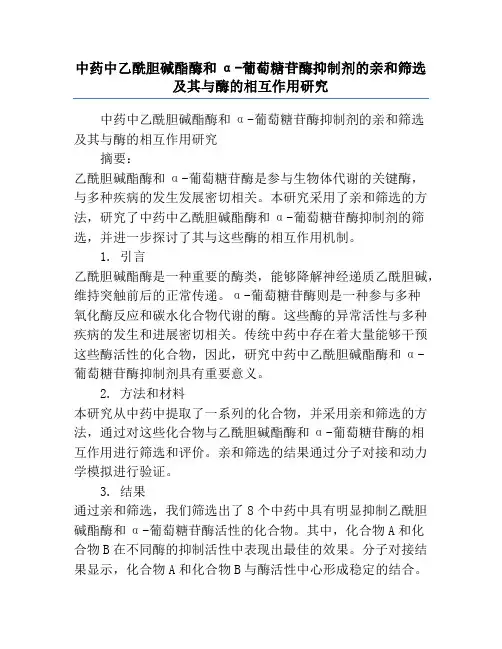 中药中乙酰胆碱酯酶和 α-葡萄糖苷酶抑制剂的亲和筛选及其与酶的相互作用研究

中药中乙酰胆碱酯酶和 α-葡萄糖苷酶抑制剂的亲和筛选及其与酶的相互作用研究

摘要：

乙酰胆碱酯酶和 α-葡萄糖苷酶是参与生物体代谢的关键酶，与多种疾病的发生发展密切相关。本研究采用了亲和筛选的方法，研究了中药中乙酰胆碱酯酶和 α-葡萄糖苷酶抑制剂的筛选，并进一步探讨了其与这些酶的相互作用机制。

1. 引言

乙酰胆碱酯酶是一种重要的酶类，能够降解神经递质乙酰胆碱，维持突触前后的正常传递。α-葡萄糖苷酶则是一种参与多种氧化酶反应和碳水化合物代谢的酶。这些酶的异常活性与多种疾病的发生和进展密切相关。传统中药中存在着大量能够干预这些酶活性的化合物，因此，研究中药中乙酰胆碱酯酶和 α-葡萄糖苷酶抑制剂具有重要意义。

2. 方法和材料

本研究从中药中提取了一系列的化合物，并采用亲和筛选的方法，通过对这些化合物与乙酰胆碱酯酶和 α-葡萄糖苷酶的相互作用进行筛选和评价。亲和筛选的结果通过分子对接和动力学模拟进行验证。

3. 结果

通过亲和筛选，我们筛选出了 8 个中药中具有明显抑制乙酰胆碱酯酶和 α-葡萄糖苷酶活性的化合物。其中，化合物 A 和化合物 B 在不同酶的抑制活性中表现出最佳的效果。分子对接结果显示，化合物 A 和化合物 B 与酶活性中心形成稳定的结合。